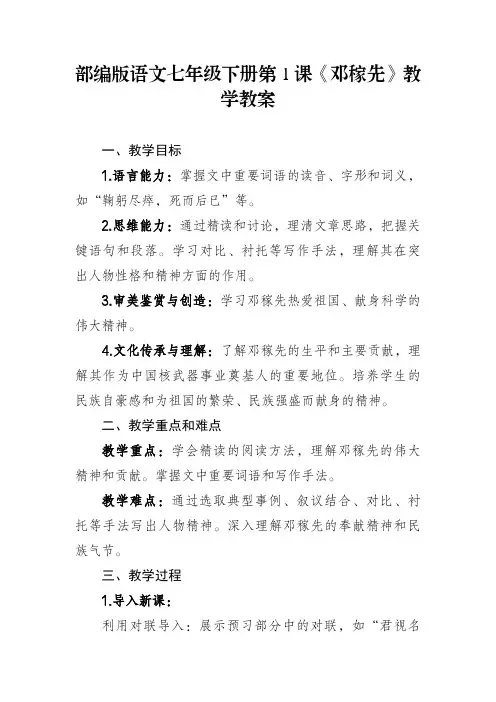 部编版语文七年级下册第1课《邓稼先》教学教案

一、教学目标

1.语言能力：掌握文中重要词语的读音、字形和词义，如“鞠躬尽瘁，死而后已”等。

2.思维能力：通过精读和讨论，理清文章思路，把握关键语句和段落。学习对比、衬托等写作手法，理解其在突出人物性格和精神方面的作用。

3.审美鉴赏与创造：学习邓稼先热爱祖国、献身科学的伟大精神。

4.文化传承与理解：了解邓稼先的生平和主要贡献，理解其作为中国核武器事业奠基人的重要地位。培养学生的民族自豪感和为祖国的繁荣、民族强盛而献身的精神。

二、教学重点和难点

教学重点：学会精读的阅读方法，理解邓稼先的伟大精神和贡献。掌握文中重要词语和写作手法。

教学难点：通过选取典型事例、叙议结合、对比、衬托等手法写出人物精神。深入理解邓稼先的奉献精神和民族气节。

三、教学过程

1.导入新课：

利用对联导入：展示预习部分中的对联，如“君视名